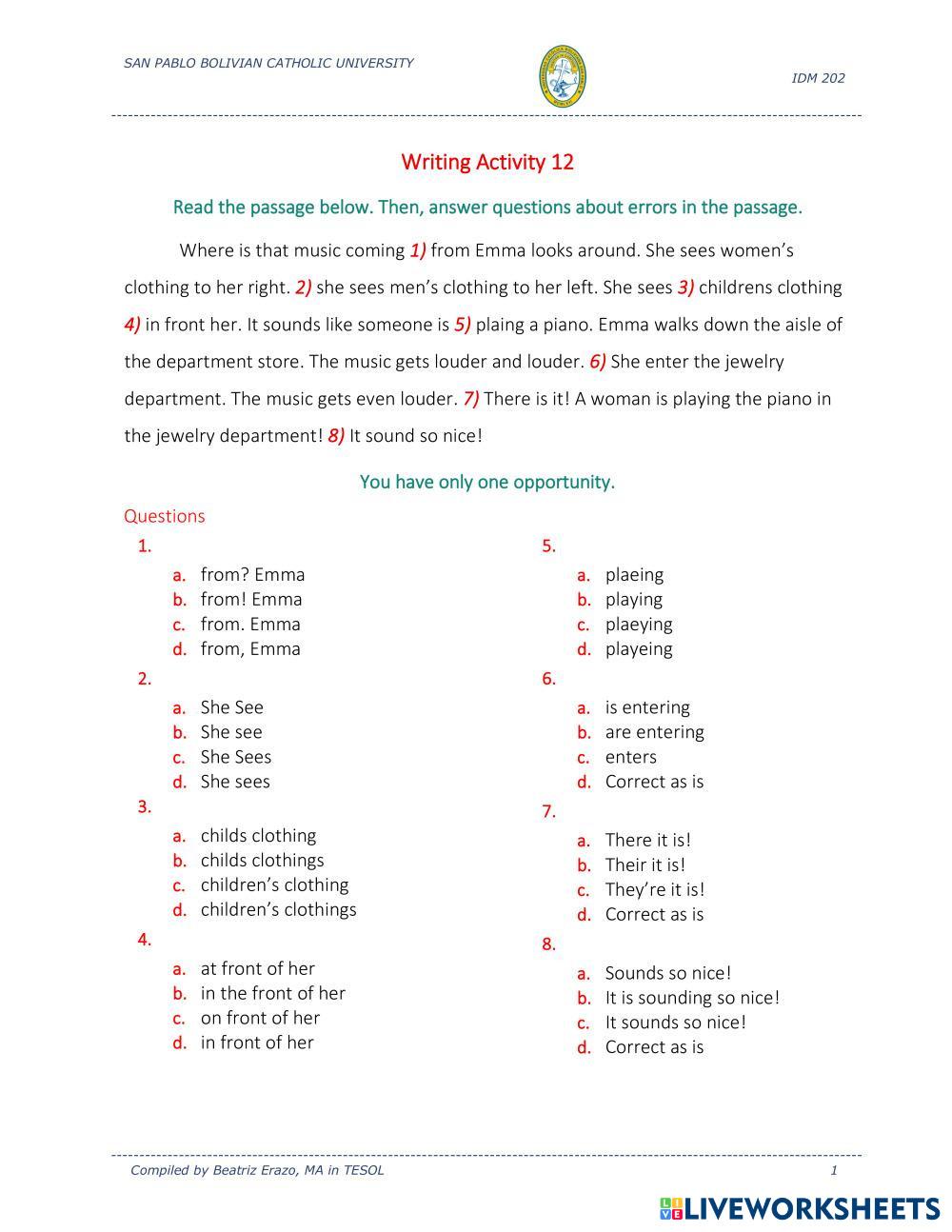 SAN PABLO BOLIVIAN CATHOLIC UNIVERSITY

IDM 202

Writing Activity 12

Read the passage below. Then, answer questions about errors in the passage.

Where is that music coming 1) from Emma looks around. She sees women's clothing to her right. 2) she sees men's clothing to her left. She sees 3) childrens clothing 4) in front her. It sounds like someone is 5) plaing a piano. Emma walks down the aisle of the department store. The music gets louder and louder. 6) She enter the jewelry department. The music gets even louder. 7) There is it! A woman is playing the piano in the jewelry department! 8) It sound so nice!

You have only one opportunity.

Questions

1.
a. from? Emma
b. from! Emma
c. from. Emma
d. from, Emma

2.
a. She See
b. She see
c. She Sees
d. She sees

3.
a. childs clothing
b. childs clothings
c. children's clothing
d. children's clothings

4.
a. at front of her
b. in the front of her
c. on front of her
d. in front of her

5.
a. plaeing
b. playing
c. plaeying
d. playeing

6.
a. is entering
b. are entering
c. enters
d. Correct as is

7.
a. There it is!
b. Their it is!
c. They're it is!
d. Correct as is

8.
a. Sounds so nice!
b. It is sounding so nice!
c. It sounds so nice!
d. Correct as is

Compiled by Beatriz Erazo, MA in TESOL

1

LIVEWORKSHEETS